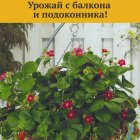 Урожай с балкона и подоконника!